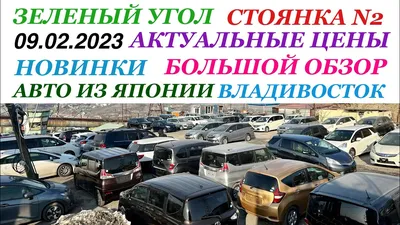 ЗЕЛЕНЫЙ УГОЛ СТОЯНКА №2
09.02.2023 АКТУАЛЬНЫЕ ЦЕНЫ
НОВИНКИ БОЛЬШОЙ ОБЗОР
АВТО ИЗ ЯПОНИИ ВЛАДИВОСТОК